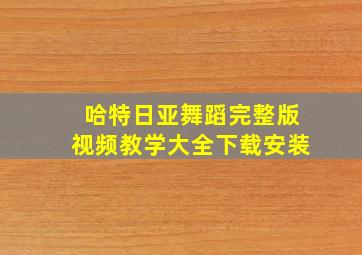 哈特日亚舞蹈完整版
视频教学大全下载安装